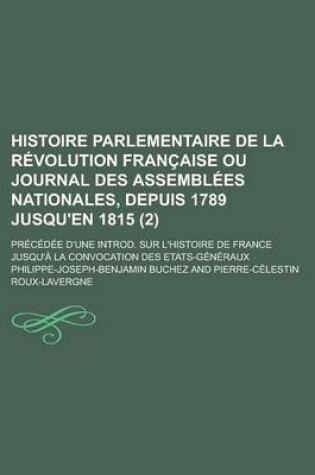 HISTOIRE PARLEMENTAIRE DE LA RÉVOLUTION FRANÇAISE OU JOURNAL DES ASSEMBLÉES NATIONALES, DEPUIS 1789 JUSQU'EN 1815 (2)

PRÉCÉDÉE D'UNE INTROD. SUR L'HISTOIRE DE FRANCE JUSQU'À LA CONVOCATION DES ETATS-GÉNÉRAUX

PHILIPPE-JOSEPH-BENJAMIN BUCHEZ AND PIERRE-CÉLESTIN ROUX-LAVERGNE